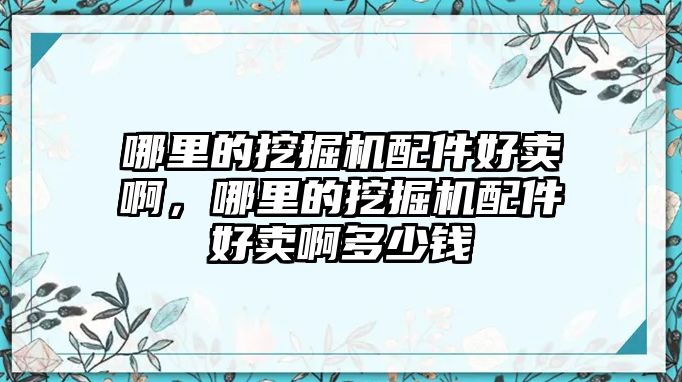 哪里的挖掘机配件好卖啊，哪里的挖掘机配件好卖啊多少钱